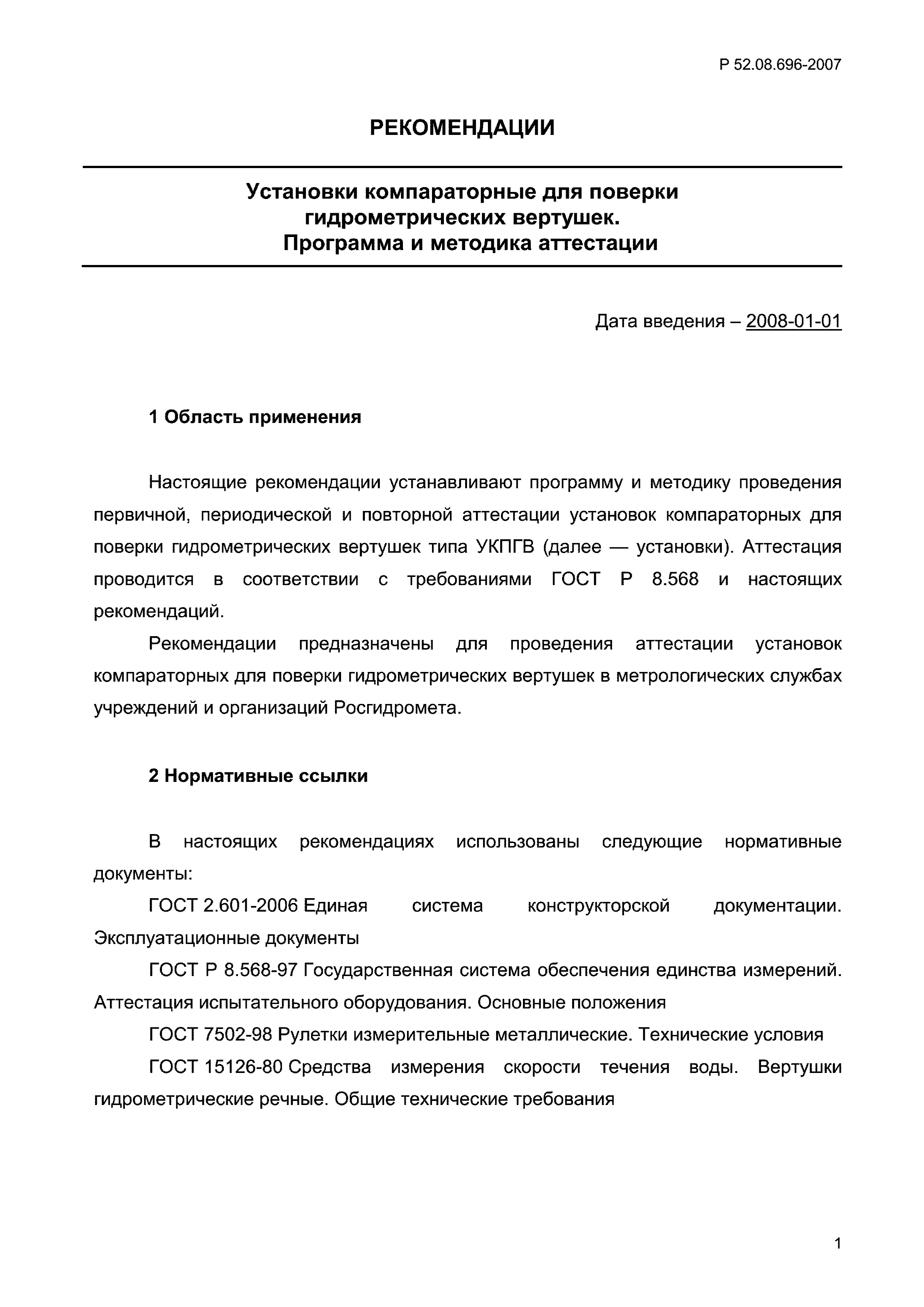 Р 52.08.696-2007

РЕКОМЕНДАЦИИ

Установки компараторные для поверки гидрометрических вертушек. Программа и методика аттестации

Дата введения – 2008-01-01

1 Область применения

Настоящие рекомендации устанавливают программу и методику проведения первичной, периодической и повторной аттестации установок компараторных для поверки гидрометрических вертушек типа УКПГВ (далее — установки). Аттестация проводится в соответствии с требованиями ГОСТ Р 8.568 и настоящих рекомендаций.

Рекомендации предназначены для проведения аттестации установок компараторных для поверки гидрометрических вертушек в метрологических службах учреждений и организаций Росгидромета.

2 Нормативные ссылки

В настоящих рекомендациях использованы следующие нормативные документы:

ГОСТ 2.601-2006 Единая система конструкторской документации. Эксплуатационные документы

ГОСТ Р 8.568-97 Государственная система обеспечения единства измерений. Аттестация испытательного оборудования. Основные положения

ГОСТ 7502-98 Рулетки измерительные металлические. Технические условия

ГОСТ 15126-80 Средства измерения скорости течения воды. Вертушки гидрометрические речные. Общие технические требования

1